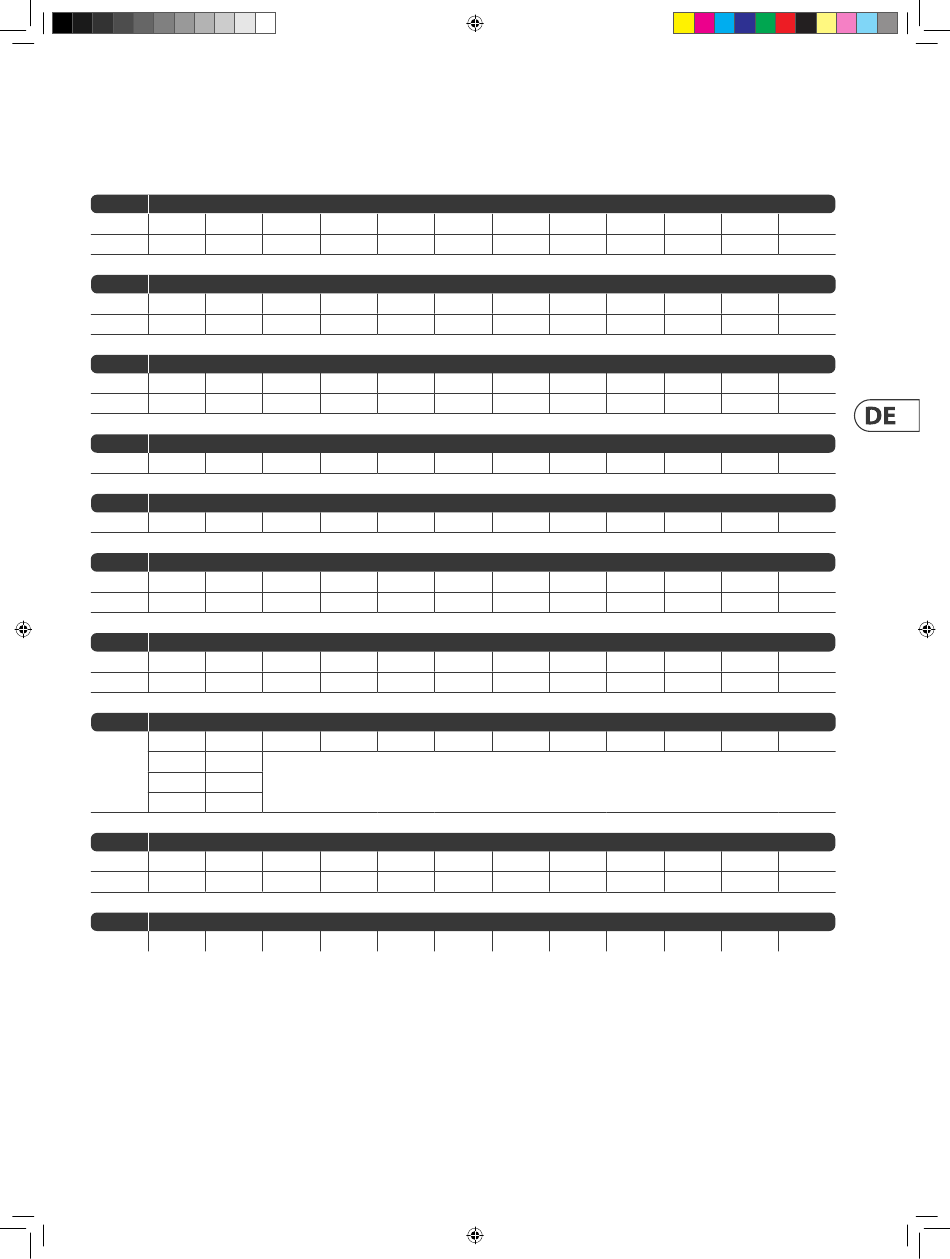 DE